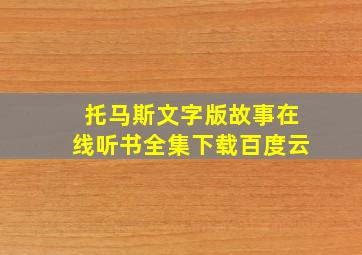 托马斯文字版故事在线听书全集下载百度云